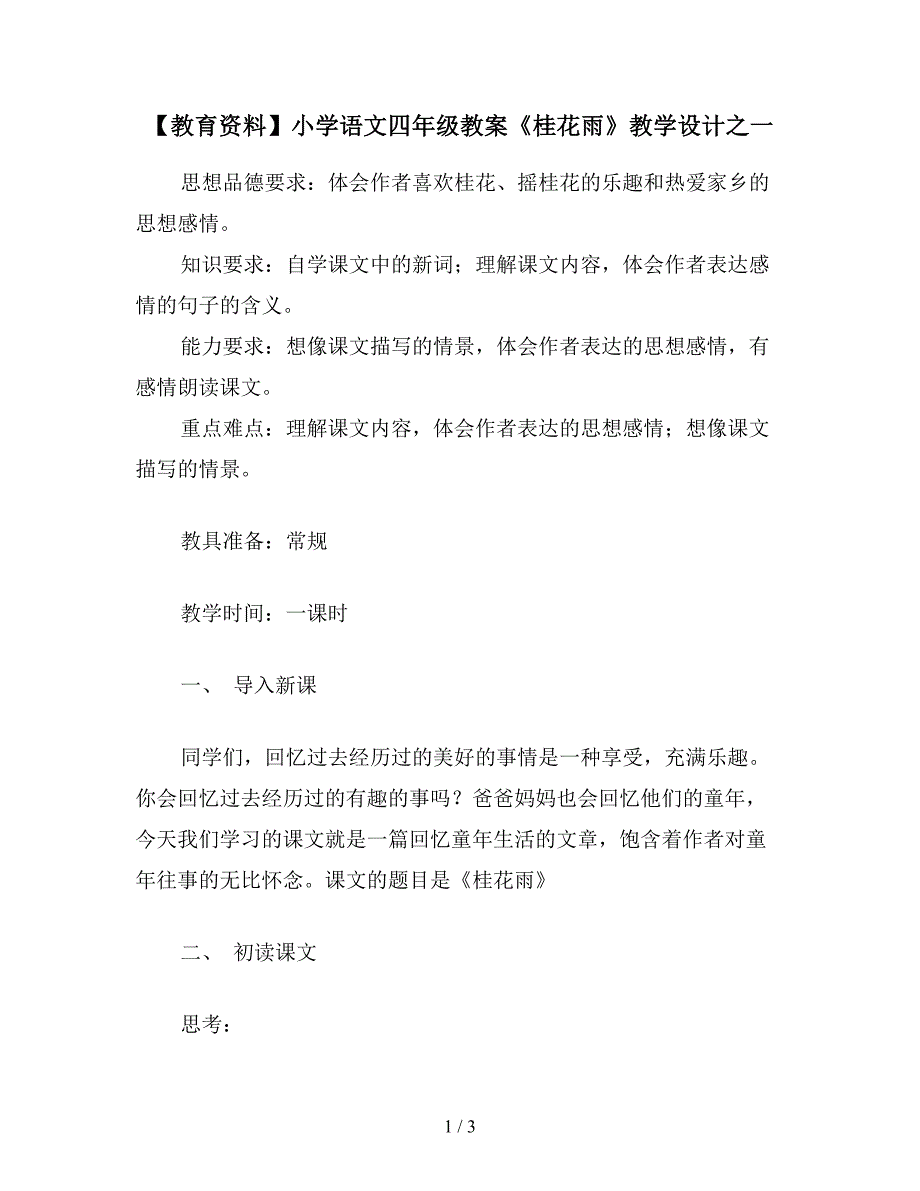 【教育资料】小学语文四年级教案《桂花雨》教学设计之一

思想品德要求：体会作者喜欢桂花、摇桂花的乐趣和热爱家乡的思想感情。

知识要求：自学课文中的新词；理解课文内容，体会作者表达感情的句子的含义。

能力要求：想像课文描写的情景，体会作者表达的思想感情，有感情朗读课文。

重点难点：理解课文内容，体会作者表达的思想感情；想像课文描写的情景。

教具准备：常规

教学时间：一课时

一、 导入新课

同学们，回忆过去经历过的美好的事情是一种享受，充满乐趣。你会回忆过去经历过的有趣的事吗？爸爸妈妈也会回忆他们的童年，今天我们学习的课文就是一篇回忆童年生活的文章，饱含着作者对童年往事的无比怀念。课文的题目是《桂花雨》

二、 初读课文

思考：

1 / 3